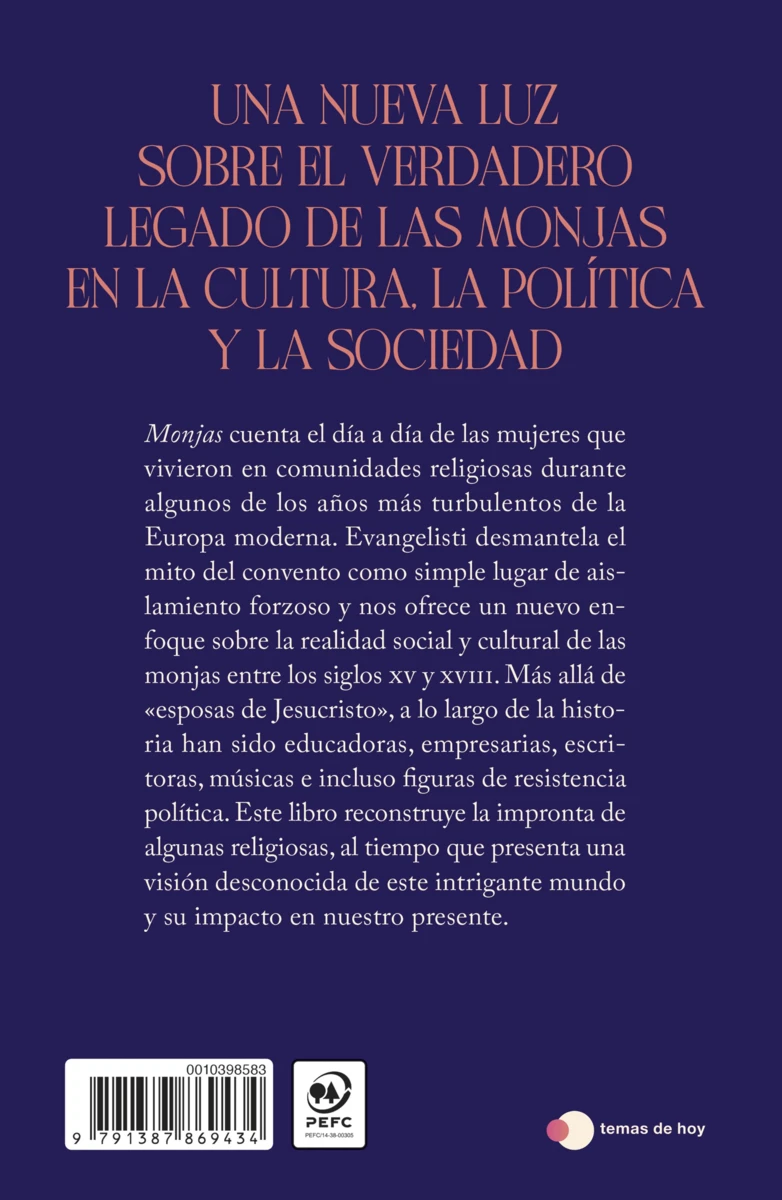 UNA NUEVA LUZ SOBRE EL VERDADERO LEGADO DE LAS MONJAS EN LA CULTURA, LA POLÍTICA Y LA SOCIEDAD

Monjas cuenta el día a día de las mujeres que vivieron en comunidades religiosas durante algunos de los años más turbulentos de la Europa moderna. Evangelisti desmantela el mito del convento como simple lugar de aislamiento forzoso y nos ofrece un nuevo enfoque sobre la realidad social y cultural de las monjas entre los siglos XV y XVIII. Más allá de «esposas de Jesucristo», a lo largo de la historia han sido educadoras, empresarias, escritoras, músicas e incluso figuras de resistencia política. Este libro reconstruye la impronta de algunas religiosas, al tiempo que presenta una visión desconocida de este intrigante mundo y su impacto en nuestro presente.

0010398583

9 791387 869434

PEFC
PEFC/14-38-00305

temas de hoy